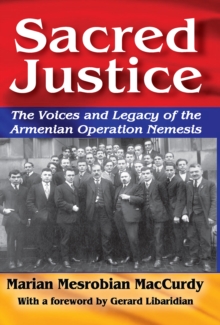 Sacred Justice

The Voices and Legacy of the Armenian Operation Nemesis

Marian Mesrobian MacCurdy

With a foreword by Gerard Libaridian